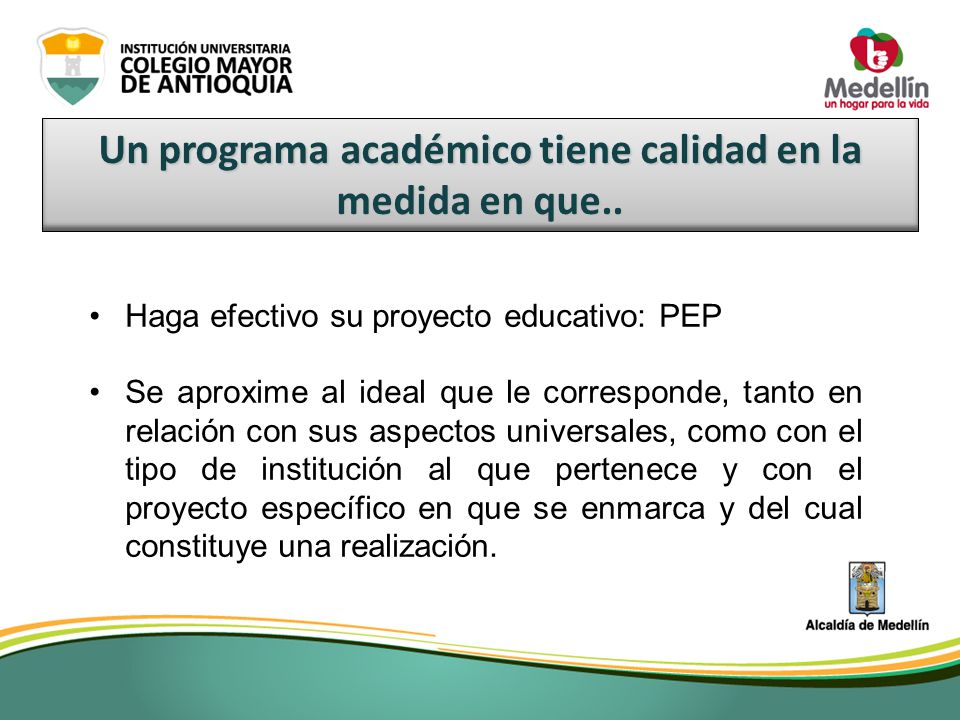 INSTITUCIÓN UNIVERSITARIA
COLEGIO MAYOR
DE ANTIOQUIA

Medellín
un hogar para la vida

Un programa académico tiene calidad en la medida en que..

• Haga efectivo su proyecto educativo: PEP

• Se aproxime al ideal que le corresponde, tanto en relación con sus aspectos universales, como con el tipo de institución al que pertenece y con el proyecto específico en que se enmarca y del cual constituye una realización.

Alcaldía de Medellín